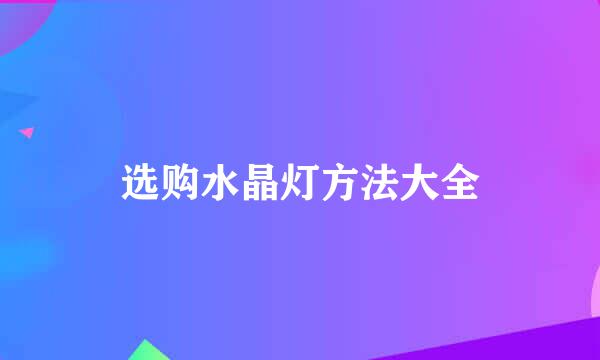 选购水晶灯方法大全